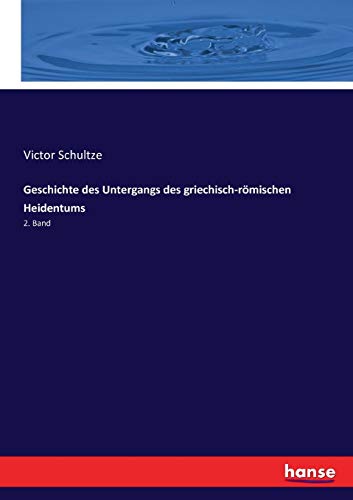 Victor Schultze

Geschichte des Untergangs des griechisch-römischen Heidentums

2. Band

hanse